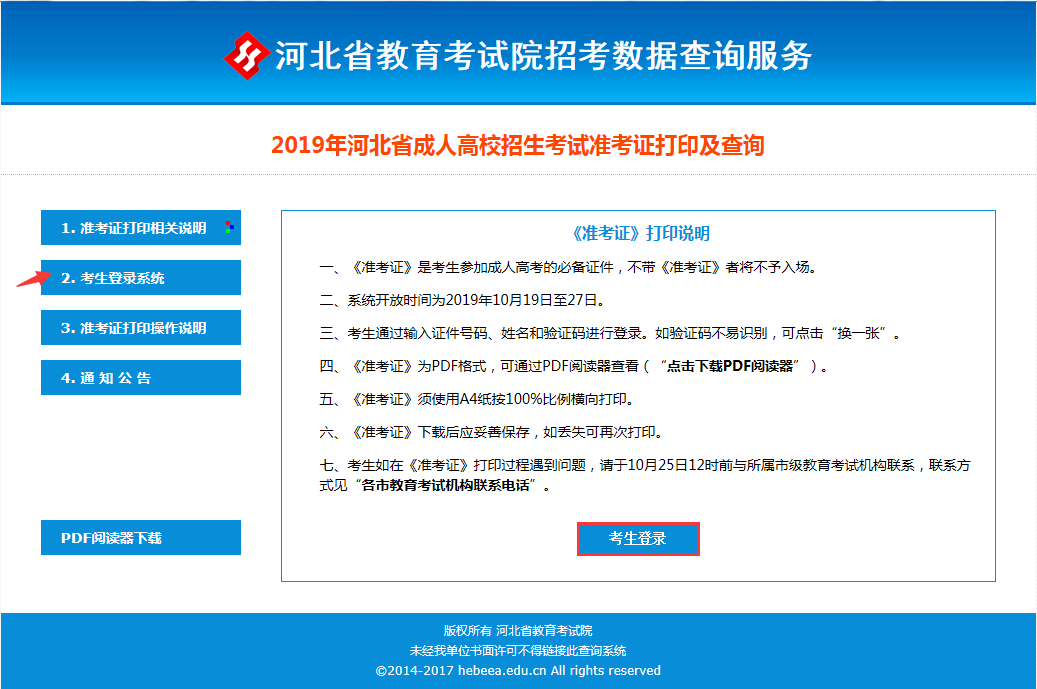 河北省教育考试院招考数据查询服务

2019年河北省成人高校招生考试准考证打印及查询

1. 准考证打印相关说明

2. 考生登录系统

3. 准考证打印操作说明

4. 通 知 公 告

PDF阅读器下载

《准考证》打印说明

一、《准考证》是考生参加成人高考的必备证件，不带《准考证》者将不予入场。

二、系统开放时间为2019年10月19日至27日。

三、考生通过输入证件号码、姓名和验证码进行登录。如验证码不易识别，可点击“换一张”。

四、《准考证》为PDF格式，可通过PDF阅读器查看（“点击下载PDF阅读器”）。

五、《准考证》须使用A4纸按100%比例横向打印。

六、《准考证》下载后应妥善保存，如丢失可再次打印。

七、考生如在《准考证》打印过程遇到问题，请于10月25日12时前与所属市级教育考试机构联系，联系方式见“各市教育考试机构联系电话”。

考生登录

版权所有 河北省教育考试院
未经我单位书面许可不得链接此查询系统
©2014-2017 hebeea.edu.cn All rights reserved